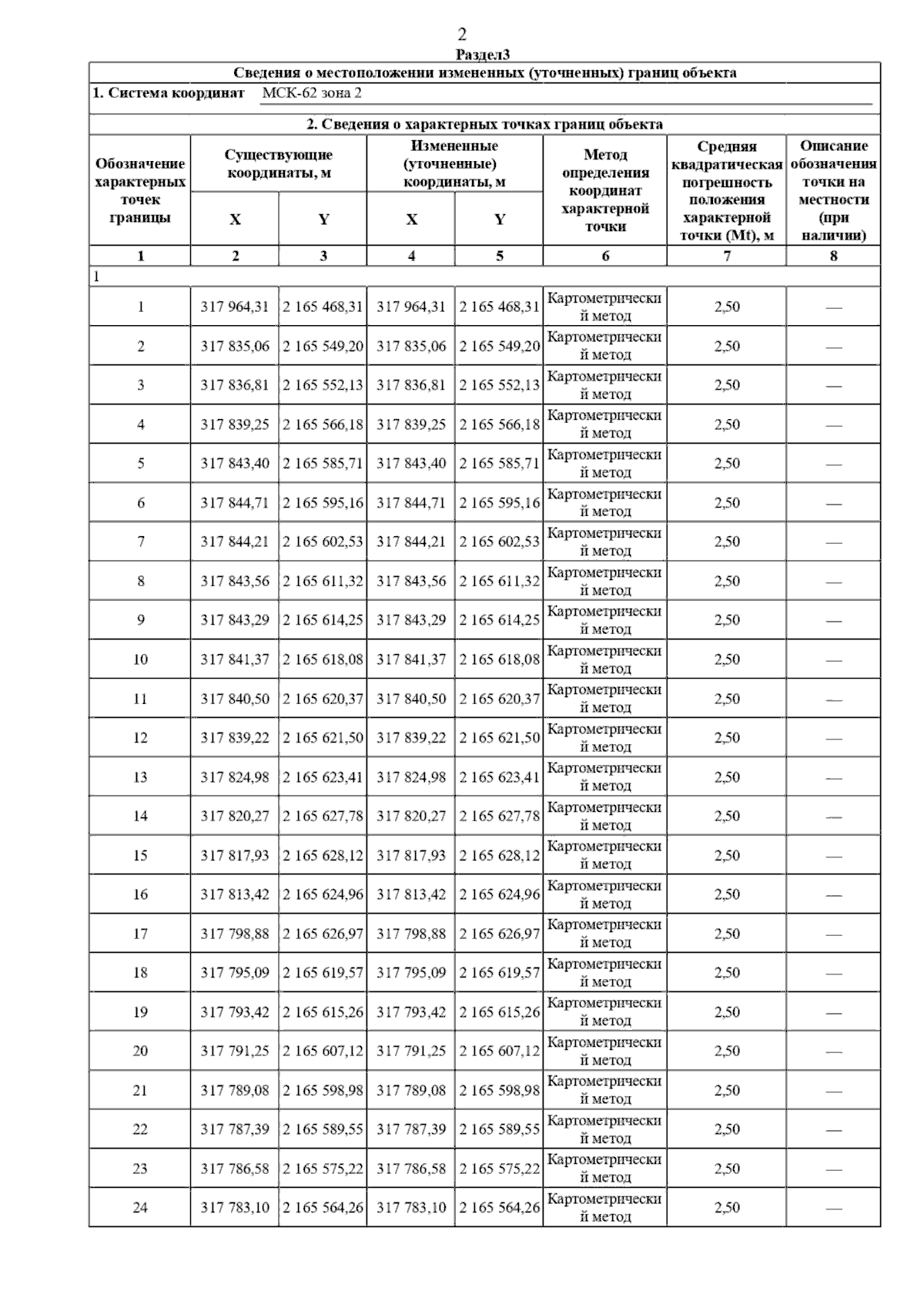 2

Раздел3

Сведения о местоположении измененных (уточненных) границ объекта

1. Система координат МСК-62 зона 2

2. Сведения о характерных точках границ объекта

| Обозначение характерных точек границы | Существующие координаты, м X | Существующие координаты, м Y | Измененные (уточненные) координаты, м X | Измененные (уточненные) координаты, м Y | Метод определения координат характерной точки | Средняя квадратическая погрешность положения характерной точки (Mt), м | Описание обозначения точки на местности (при наличии) |
|---|---|---|---|---|---|---|---|
| 1 | 2 | 3 | 4 | 5 | 6 | 7 | 8 |
| 1 | | | | | | | |
| 1 | 317 964,31 | 2 165 468,31 | 317 964,31 | 2 165 468,31 | Картометрический метод | 2,50 | — |
| 2 | 317 835,06 | 2 165 549,20 | 317 835,06 | 2 165 549,20 | Картометрический метод | 2,50 | — |
| 3 | 317 836,81 | 2 165 552,13 | 317 836,81 | 2 165 552,13 | Картометрический метод | 2,50 | — |
| 4 | 317 839,25 | 2 165 566,18 | 317 839,25 | 2 165 566,18 | Картометрический метод | 2,50 | — |
| 5 | 317 843,40 | 2 165 585,71 | 317 843,40 | 2 165 585,71 | Картометрический метод | 2,50 | — |
| 6 | 317 844,71 | 2 165 595,16 | 317 844,71 | 2 165 595,16 | Картометрический метод | 2,50 | — |
| 7 | 317 844,21 | 2 165 602,53 | 317 844,21 | 2 165 602,53 | Картометрический метод | 2,50 | — |
| 8 | 317 843,56 | 2 165 611,32 | 317 843,56 | 2 165 611,32 | Картометрический метод | 2,50 | — |
| 9 | 317 843,29 | 2 165 614,25 | 317 843,29 | 2 165 614,25 | Картометрический метод | 2,50 | — |
| 10 | 317 841,37 | 2 165 618,08 | 317 841,37 | 2 165 618,08 | Картометрический метод | 2,50 | — |
| 11 | 317 840,50 | 2 165 620,37 | 317 840,50 | 2 165 620,37 | Картометрический метод | 2,50 | — |
| 12 | 317 839,22 | 2 165 621,50 | 317 839,22 | 2 165 621,50 | Картометрический метод | 2,50 | — |
| 13 | 317 824,98 | 2 165 623,41 | 317 824,98 | 2 165 623,41 | Картометрический метод | 2,50 | — |
| 14 | 317 820,27 | 2 165 627,78 | 317 820,27 | 2 165 627,78 | Картометрический метод | 2,50 | — |
| 15 | 317 817,93 | 2 165 628,12 | 317 817,93 | 2 165 628,12 | Картометрический метод | 2,50 | — |
| 16 | 317 813,42 | 2 165 624,96 | 317 813,42 | 2 165 624,96 | Картометрический метод | 2,50 | — |
| 17 | 317 798,88 | 2 165 626,97 | 317 798,88 | 2 165 626,97 | Картометрический метод | 2,50 | — |
| 18 | 317 795,09 | 2 165 619,57 | 317 795,09 | 2 165 619,57 | Картометрический метод | 2,50 | — |
| 19 | 317 793,42 | 2 165 615,26 | 317 793,42 | 2 165 615,26 | Картометрический метод | 2,50 | — |
| 20 | 317 791,25 | 2 165 607,12 | 317 791,25 | 2 165 607,12 | Картометрический метод | 2,50 | — |
| 21 | 317 789,08 | 2 165 598,98 | 317 789,08 | 2 165 598,98 | Картометрический метод | 2,50 | — |
| 22 | 317 787,39 | 2 165 589,55 | 317 787,39 | 2 165 589,55 | Картометрический метод | 2,50 | — |
| 23 | 317 786,58 | 2 165 575,22 | 317 786,58 | 2 165 575,22 | Картометрический метод | 2,50 | — |
| 24 | 317 783,10 | 2 165 564,26 | 317 783,10 | 2 165 564,26 | Картометрический метод | 2,50 | — |